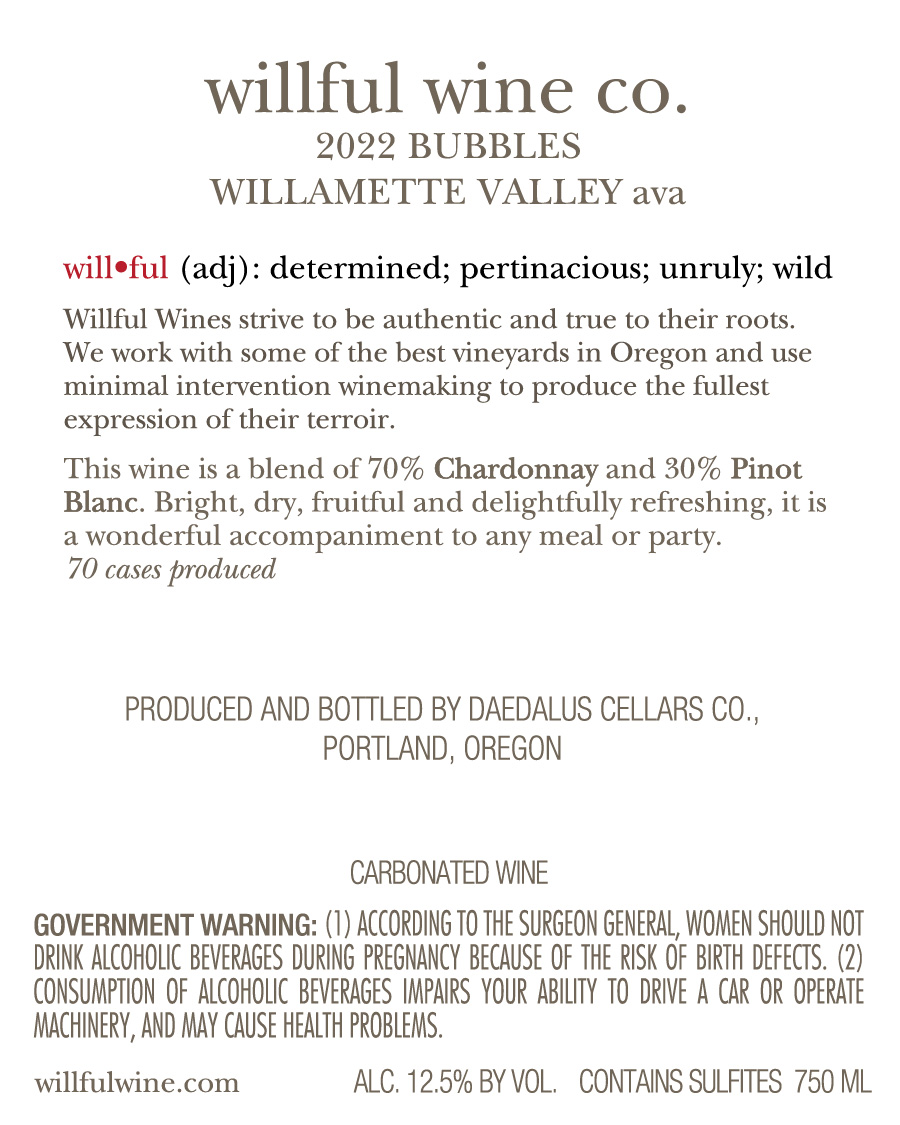 willful wine co.
2022 BUBBLES
WILLAMETTE VALLEY ava

will•ful (adj): determined; pertinacious; unruly; wild

Willful Wines strive to be authentic and true to their roots. We work with some of the best vineyards in Oregon and use minimal intervention winemaking to produce the fullest expression of their terroir.

This wine is a blend of 70% Chardonnay and 30% Pinot Blanc. Bright, dry, fruitful and delightfully refreshing, it is a wonderful accompaniment to any meal or party.
70 cases produced

PRODUCED AND BOTTLED BY DAEDALUS CELLARS CO., PORTLAND, OREGON

CARBONATED WINE

GOVERNMENT WARNING: (1) ACCORDING TO THE SURGEON GENERAL, WOMEN SHOULD NOT DRINK ALCOHOLIC BEVERAGES DURING PREGNANCY BECAUSE OF THE RISK OF BIRTH DEFECTS. (2) CONSUMPTION OF ALCOHOLIC BEVERAGES IMPAIRS YOUR ABILITY TO DRIVE A CAR OR OPERATE MACHINERY, AND MAY CAUSE HEALTH PROBLEMS.

willfulwine.com ALC. 12.5% BY VOL. CONTAINS SULFITES 750 ML